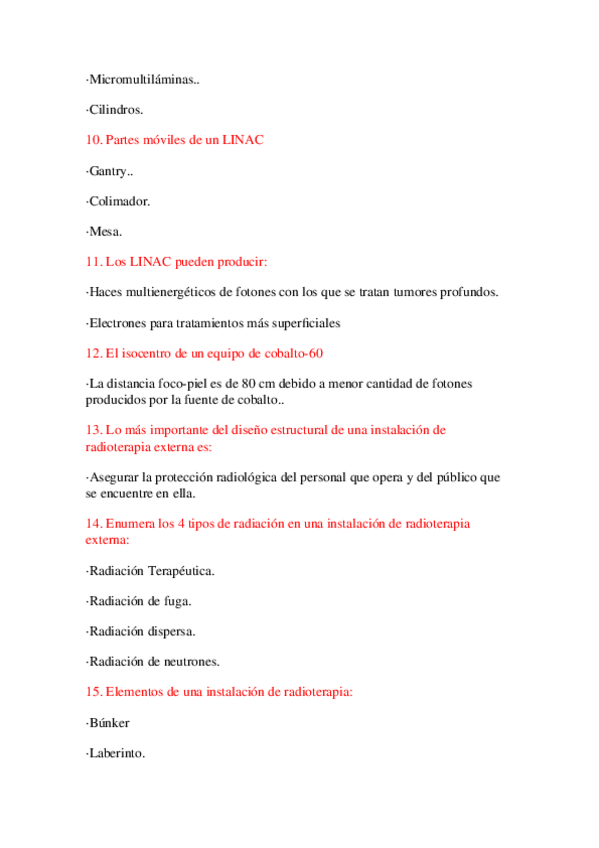 ·Micromultiláminas..

·Cilindros.

10. Partes móviles de un LINAC

·Gantry..

·Colimador.

·Mesa.

11. Los LINAC pueden producir:

·Haces multienergéticos de fotones con los que se tratan tumores profundos.

·Electrones para tratamientos más superficiales

12. El isocentro de un equipo de cobalto-60

·La distancia foco-piel es de 80 cm debido a menor cantidad de fotones producidos por la fuente de cobalto..

13. Lo más importante del diseño estructural de una instalación de radioterapia externa es:

·Asegurar la protección radiológica del personal que opera y del público que se encuentre en ella.

14. Enumera los 4 tipos de radiación en una instalación de radioterapia externa:

·Radiación Terapéutica.

·Radiación de fuga.

·Radiación dispersa.

·Radiación de neutrones.

15. Elementos de una instalación de radioterapia:

·Búnker

·Laberinto.